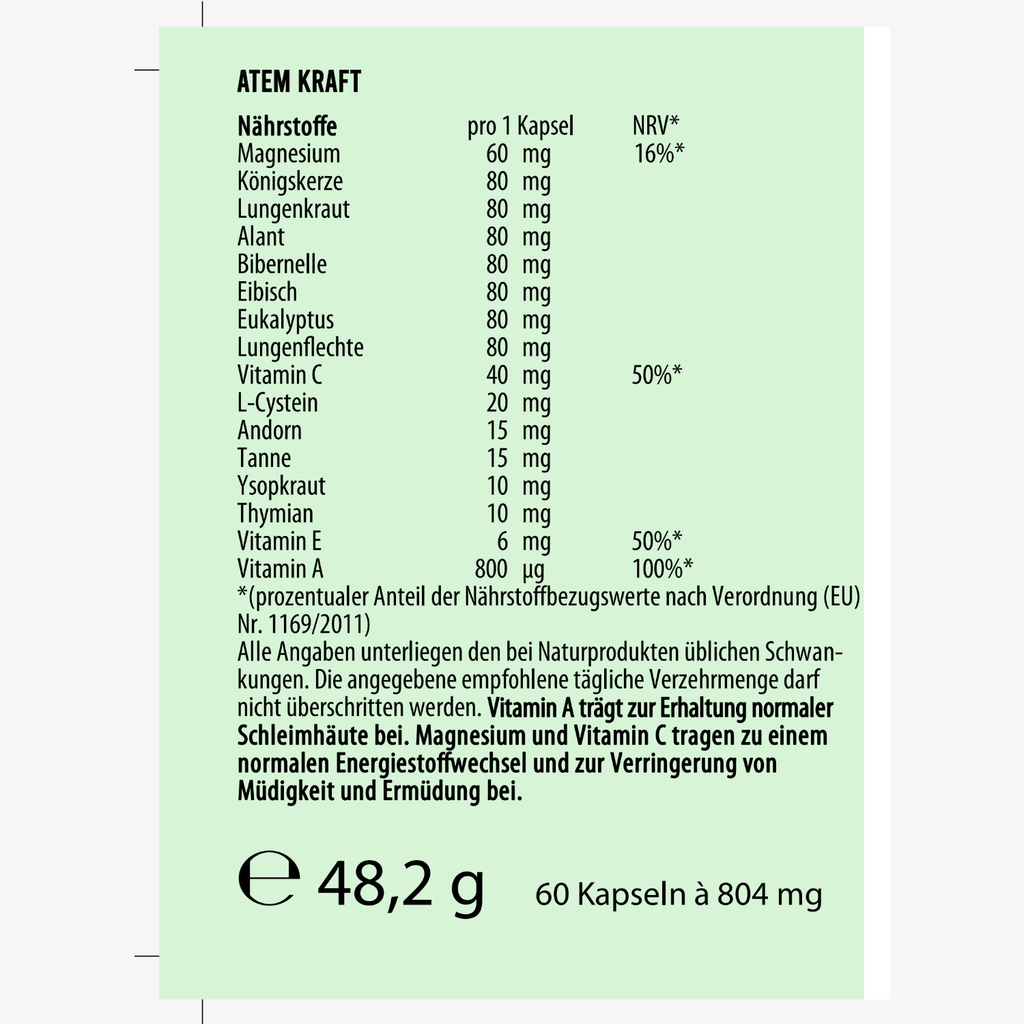 ATEM KRAFT

| Nährstoffe | pro 1 Kapsel | NRV* |
|---|---|---|
| Magnesium | 60 mg | 16%* |
| Königskerze | 80 mg | |
| Lungenkraut | 80 mg | |
| Alant | 80 mg | |
| Bibernelle | 80 mg | |
| Eibisch | 80 mg | |
| Eukalyptus | 80 mg | |
| Lungenflechte | 80 mg | |
| Vitamin C | 40 mg | 50%* |
| L-Cystein | 20 mg | |
| Andorn | 15 mg | |
| Tanne | 15 mg | |
| Ysopkraut | 10 mg | |
| Thymian | 10 mg | |
| Vitamin E | 6 mg | 50%* |
| Vitamin A | 800 µg | 100%* |

*(prozentualer Anteil der Nährstoffbezugswerte nach Verordnung (EU) Nr. 1169/2011)
Alle Angaben unterliegen den bei Naturprodukten üblichen Schwankungen. Die angegebene empfohlene tägliche Verzehrmenge darf nicht überschritten werden. Vitamin A trägt zur Erhaltung normaler Schleimhäute bei. Magnesium und Vitamin C tragen zu einem normalen Energiestoffwechsel und zur Verringerung von Müdigkeit und Ermüdung bei.

℮ 48,2 g 60 Kapseln à 804 mg